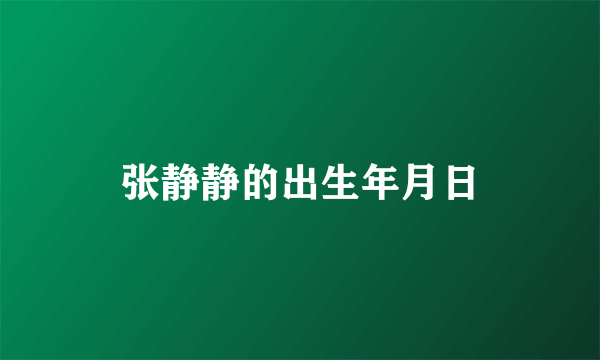 张静静的出生年月日